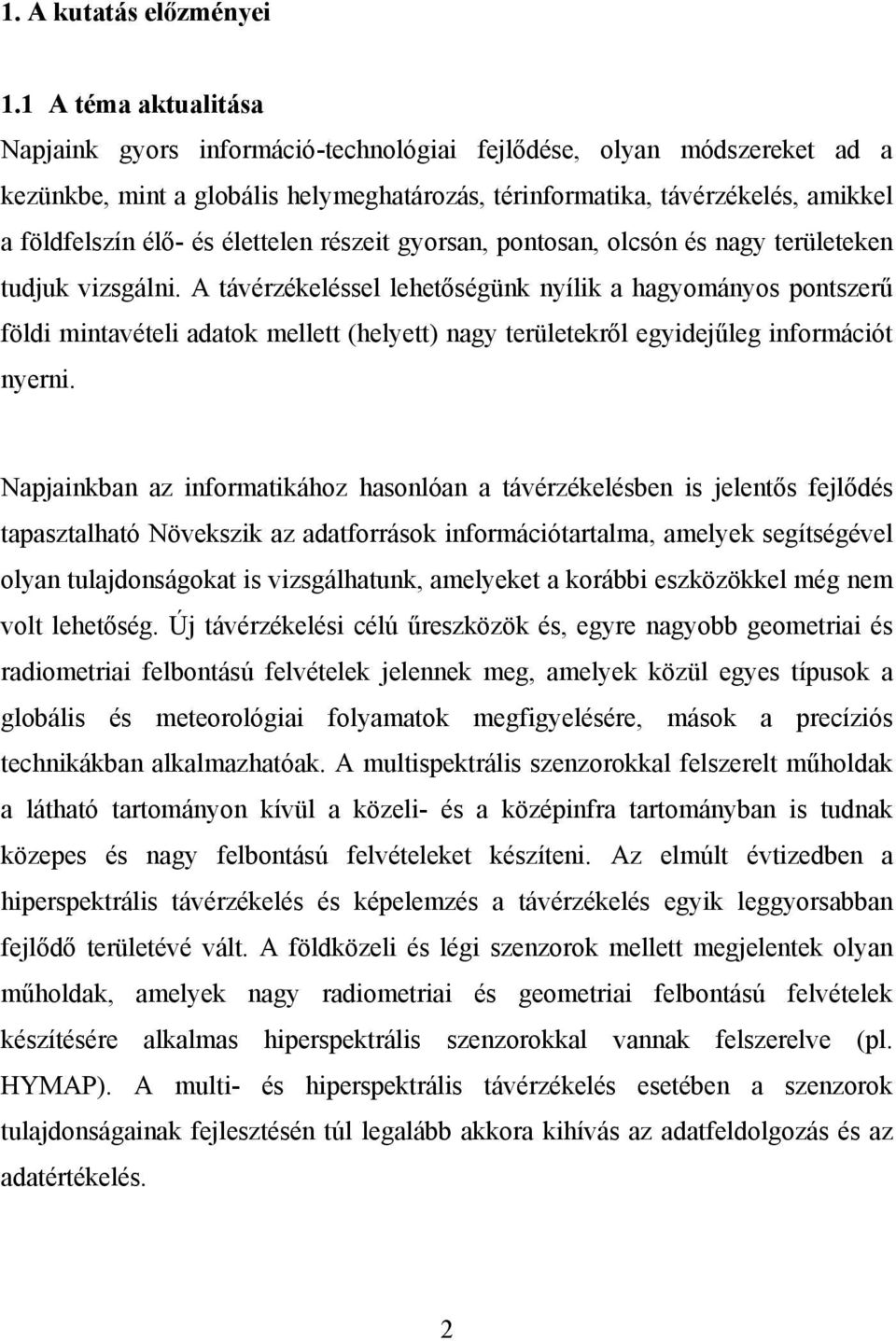 1. A kutatás előzményei

1.1 A téma aktualitása

Napjaink gyors információ-technológiai fejlődése, olyan módszereket ad a kezünkbe, mint a globális helymeghatározás, térinformatika, távérzékelés, amikkel a földfelszín élő- és élettelen részeit gyorsan, pontosan, olcsón és nagy területeken tudjuk vizsgálni. A távérzékeléssel lehetőségünk nyílik a hagyományos pontszerű földi mintavételi adatok mellett (helyett) nagy területekről egyidejűleg információt nyerni.

Napjainkban az informatikához hasonlóan a távérzékelésben is jelentős fejlődés tapasztalható Növekszik az adatforrások információtartalma, amelyek segítségével olyan tulajdonságokat is vizsgálhatunk, amelyeket a korábbi eszközökkel még nem volt lehetőség. Új távérzékelési célú űreszközök és, egyre nagyobb geometriai és radiometriai felbontású felvételek jelennek meg, amelyek közül egyes típusok a globális és meteorológiai folyamatok megfigyelésére, mások a precíziós technikákban alkalmazhatóak. A multispektrális szenzorokkal felszerelt műholdak a látható tartományon kívül a közeli- és a középinfra tartományban is tudnak közepes és nagy felbontású felvételeket készíteni. Az elmúlt évtizedben a hiperspektrális távérzékelés és képelemzés a távérzékelés egyik leggyorsabban fejlődő területévé vált. A földközeli és légi szenzorok mellett megjelentek olyan műholdak, amelyek nagy radiometriai és geometriai felbontású felvételek készítésére alkalmas hiperspektrális szenzorokkal vannak felszerelve (pl. HYMAP). A multi- és hiperspektrális távérzékelés esetében a szenzorok tulajdonságainak fejlesztésén túl legalább akkora kihívás az adatfeldolgozás és az adatértékelés.

2